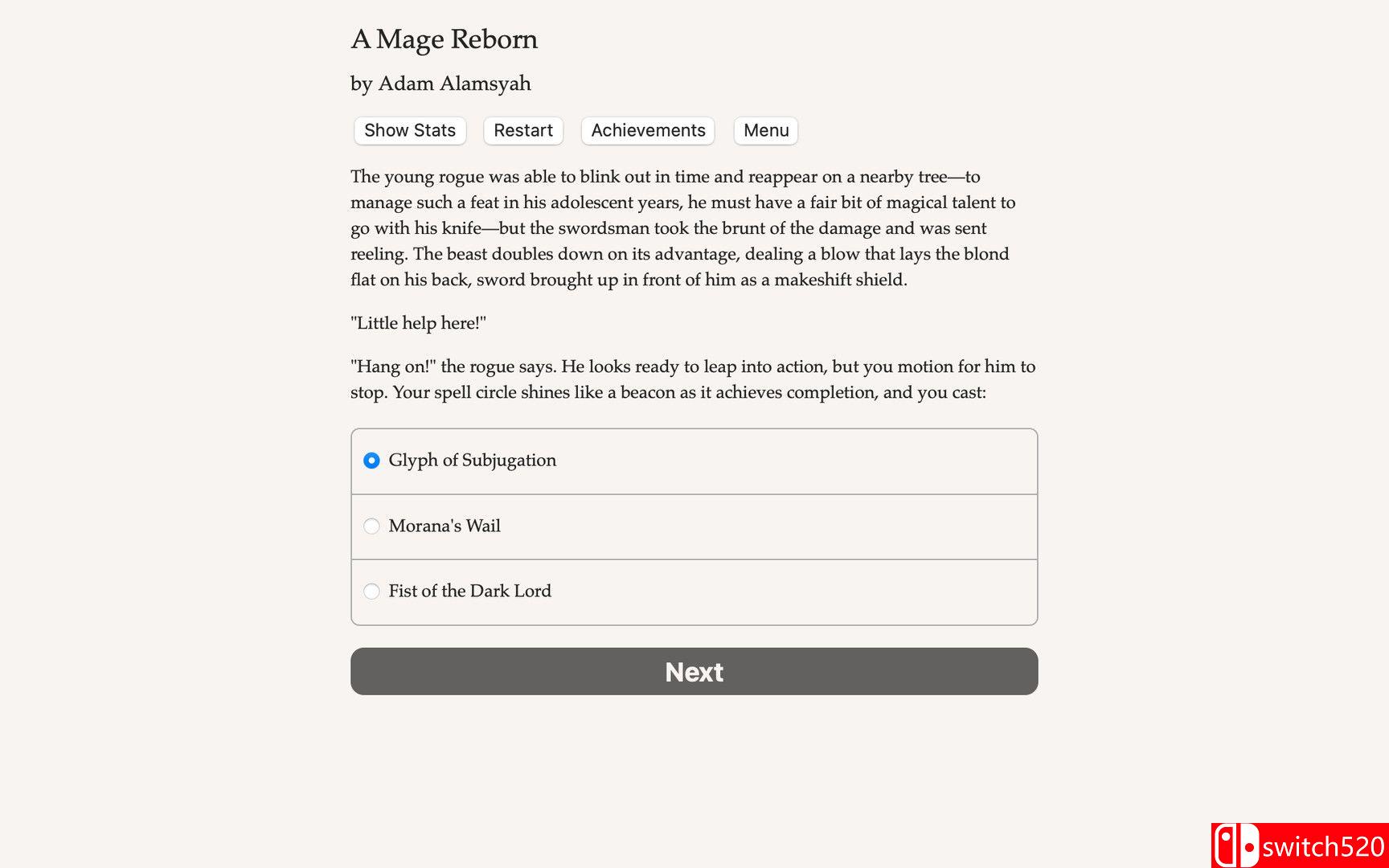 A Mage Reborn

by Adam Alamsyah

Show Stats Restart Achievements Menu

The young rogue was able to blink out in time and reappear on a nearby tree—to manage such a feat in his adolescent years, he must have a fair bit of magical talent to go with his knife—but the swordsman took the brunt of the damage and was sent reeling. The beast doubles down on its advantage, dealing a blow that lays the blond flat on his back, sword brought up in front of him as a makeshift shield.

"Little help here!"

"Hang on!" the rogue says. He looks ready to leap into action, but you motion for him to stop. Your spell circle shines like a beacon as it achieves completion, and you cast:

Glyph of Subjugation

Morana's Wail

Fist of the Dark Lord

Next

switch520